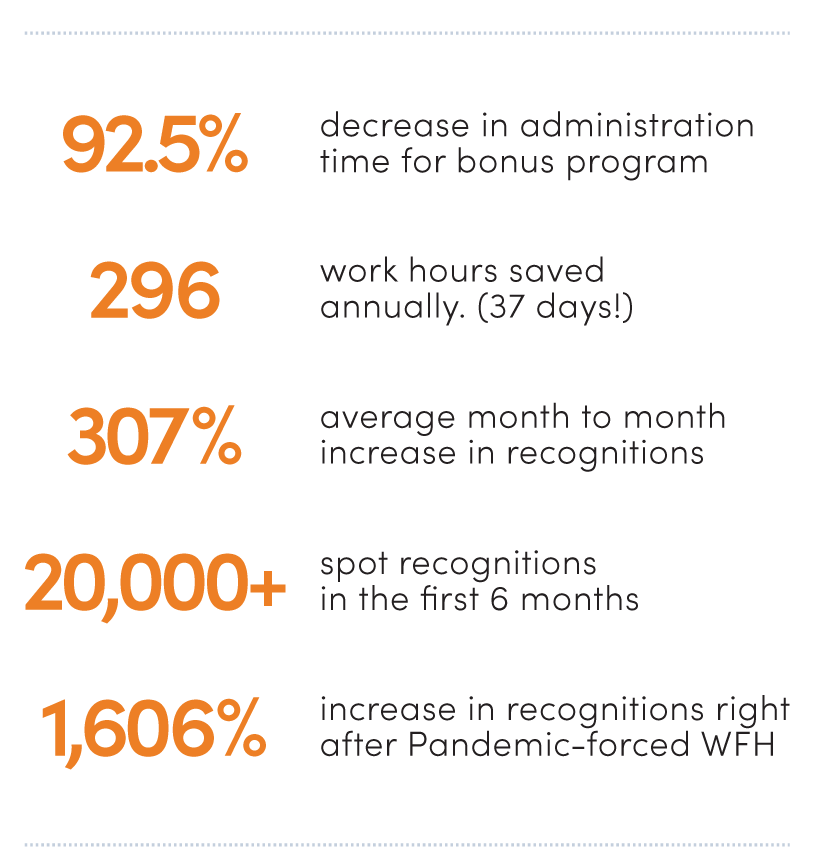 92.5%

decrease in administration time for bonus program

296

work hours saved annually. (37 days!)

307%

average month to month increase in recognitions

20,000+

spot recognitions in the first 6 months

1,606%

increase in recognitions right after Pandemic-forced WFH